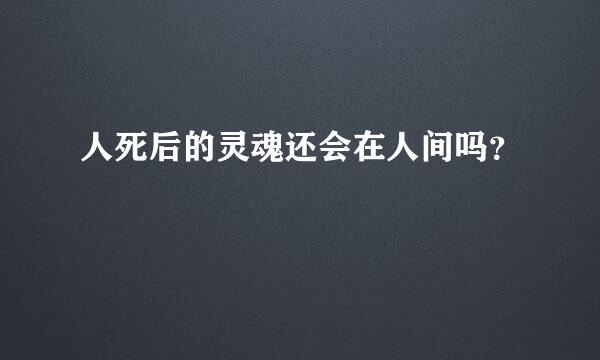 人死后的灵魂还会在人间吗?